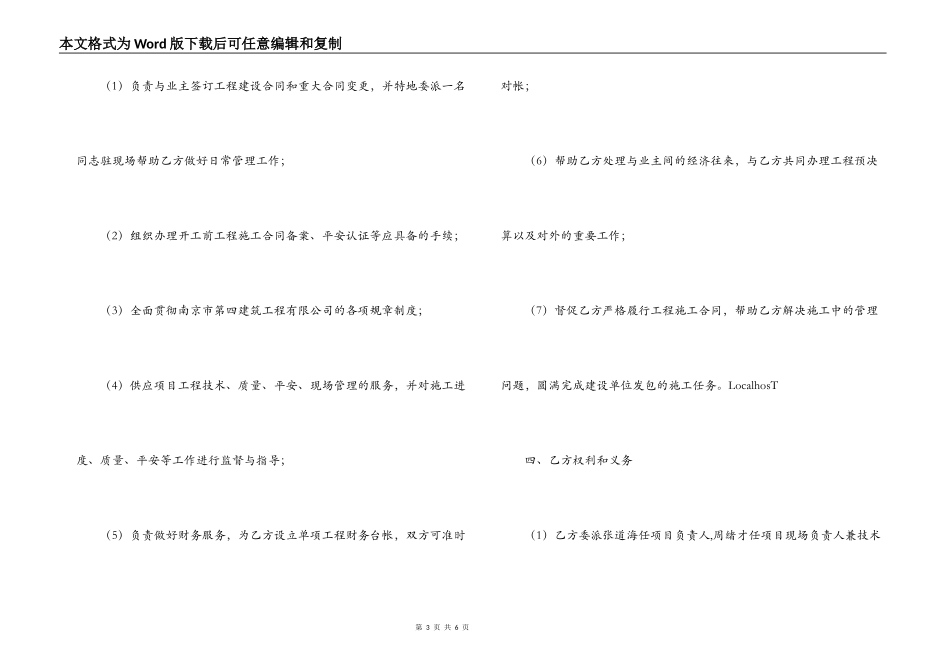 本文格式为Word版下载后可任意编辑和复制

（1）负责与业主签订工程建设合同和重大合同变更，并特地委派一名同志驻现场帮助乙方做好日常管理工作；

（2）组织办理开工前工程施工合同备案、平安认证等应具备的手续；

（3）全面贯彻南京市第四建筑工程有限公司的各项规章制度；

（4）供应项目工程技术、质量、平安、现场管理的服务，并对施工进度、质量、平安等工作进行监督与指导；

（5）负责做好财务服务，为乙方设立单项工程财务台帐，双方可准时对帐；

（6）帮助乙方处理与业主间的经济往来，与乙方共同办理工程预决算以及对外的重要工作；

（7）督促乙方严格履行工程施工合同，帮助乙方解决施工中的管理问题，圆满完成建设单位发包的施工任务。LocalhosT

四、乙方权利和义务

（1）乙方委派张道海任项目负责人,周绪才任项目现场负责人兼技术

第 3 页 共 6 页